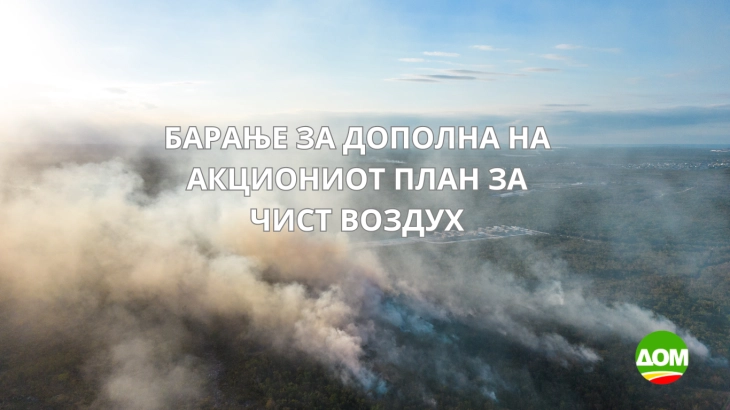 БАРАЊЕ ЗА ДОПОЛНА НА АКЦИОНИОТ ПЛАН ЗА ЧИСТ ВОЗДУХ

ДОМ